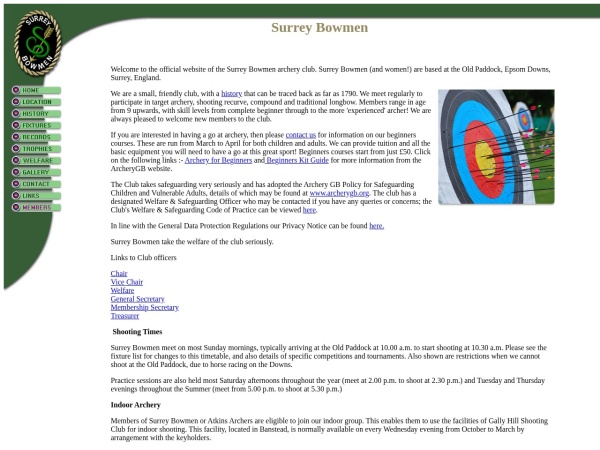 SURREY BOWMEN

HOME
LOCATION
HISTORY
FIXTURES
RECORDS
TROPHIES
WELFARE
GALLERY
CONTACT
LINKS
MEMBERS

Surrey Bowmen

Welcome to the official website of the Surrey Bowmen archery club. Surrey Bowmen (and women!) are based at the Old Paddock, Epsom Downs, Surrey, England.

We are a small, friendly club, with a history that can be traced back as far as 1790. We meet regularly to participate in target archery, shooting recurve, compound and traditional longbow. Members range in age from 9 upwards, with skill levels from complete beginner through to the more 'experienced' archer! We are always pleased to welcome new members to the club.

If you are interested in having a go at archery, then please contact us for information on our beginners courses. These are run from March to April for both children and adults. We can provide tuition and all the basic equipment you will need to have a go at this great sport! Beginners courses start from just £50. Click on the following links :- Archery for Beginners and Beginners Kit Guide for more information from the ArcheryGB website.

The Club takes safeguarding very seriously and has adopted the Archery GB Policy for Safeguarding Children and Vulnerable Adults, details of which may be found at www.archerygb.org. The club has a designated Welfare & Safeguarding Officer who may be contacted if you have any queries or concerns; the Club's Welfare & Safeguarding Code of Practice can be viewed here.

In line with the General Data Protection Regulations our Privacy Notice can be found here.

Surrey Bowmen take the welfare of the club seriously.

Links to Club officers

Chair
Vice Chair
Welfare
General Secretary
Membership Secretary
Treasurer

Shooting Times

Surrey Bowmen meet on most Sunday mornings, typically arriving at the Old Paddock at 10.00 a.m. to start shooting at 10.30 a.m. Please see the fixture list for changes to this timetable, and also details of specific competitions and tournaments. Also shown are restrictions when we cannot shoot at the Old Paddock, due to horse racing on the Downs.

Practice sessions are also held most Saturday afternoons throughout the year (meet at 2.00 p.m. to shoot at 2.30 p.m.) and Tuesday and Thursday evenings throughout the Summer (meet from 5.00 p.m. to shoot at 5.30 p.m.)

Indoor Archery

Members of Surrey Bowmen or Atkins Archers are eligible to join our indoor group. This enables them to use the facilities of Gally Hill Shooting Club for indoor shooting. This facility, located in Banstead, is normally available on every Wednesday evening from October to March by arrangement with the keyholders.